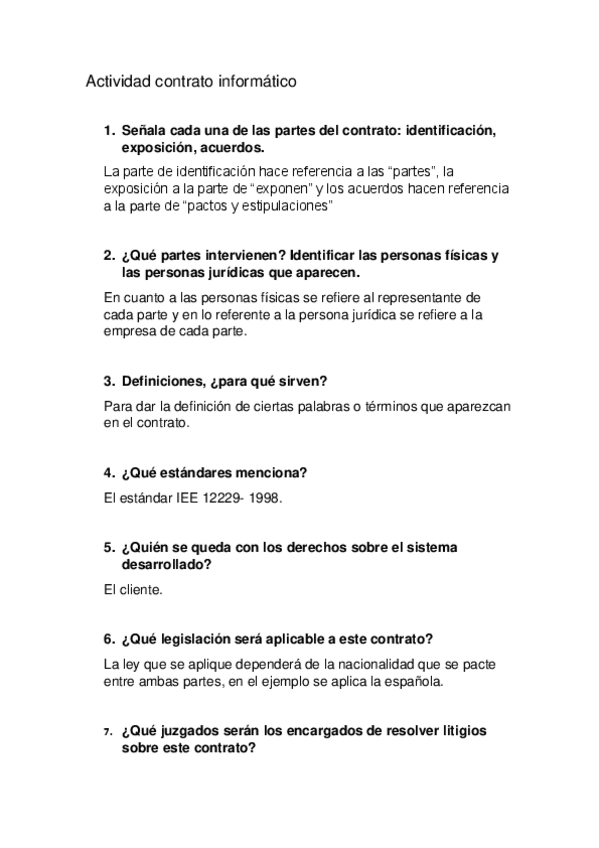 Actividad contrato informático

1. Señala cada una de las partes del contrato: identificación, exposición, acuerdos.

La parte de identificación hace referencia a las “partes”, la exposición a la parte de “exponen” y los acuerdos hacen referencia a la parte de “pactos y estipulaciones”

2. ¿Qué partes intervienen? Identificar las personas físicas y las personas jurídicas que aparecen.

En cuanto a las personas físicas se refiere al representante de cada parte y en lo referente a la persona jurídica se refiere a la empresa de cada parte.

3. Definiciones, ¿para qué sirven?

Para dar la definición de ciertas palabras o términos que aparezcan en el contrato.

4. ¿Qué estándares menciona?

El estándar IEE 12229- 1998.

5. ¿Quién se queda con los derechos sobre el sistema desarrollado?

El cliente.

6. ¿Qué legislación será aplicable a este contrato?

La ley que se aplique dependerá de la nacionalidad que se pacte entre ambas partes, en el ejemplo se aplica la española.

7. ¿Qué juzgados serán los encargados de resolver litigios sobre este contrato?